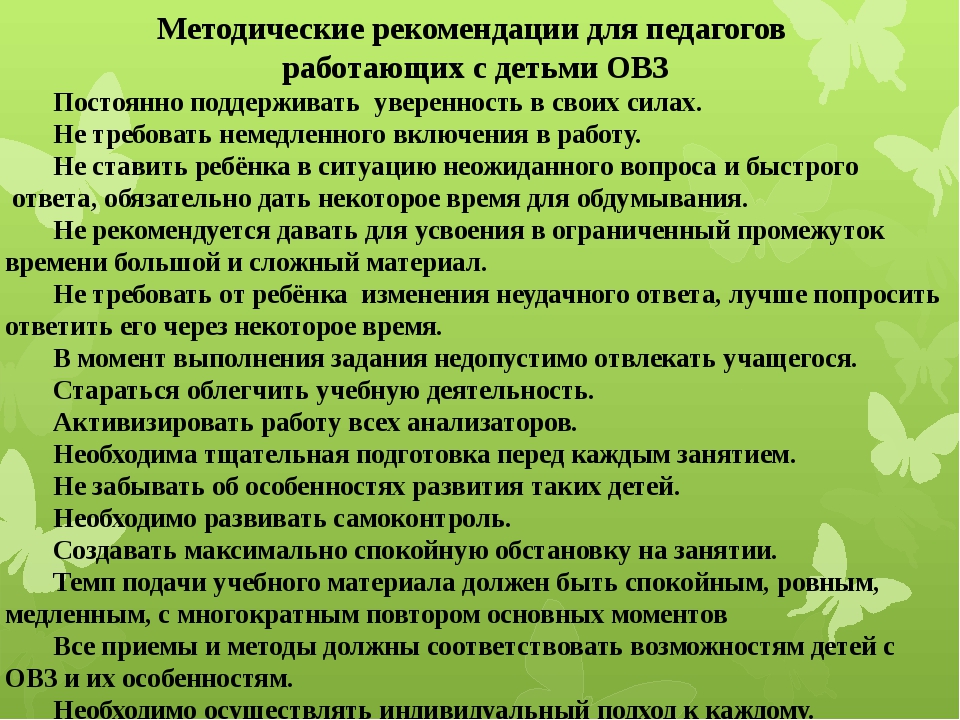 Методические рекомендации для педагогов работающих с детьми ОВЗ

Постоянно поддерживать уверенность в своих силах.

Не требовать немедленного включения в работу.

Не ставить ребёнка в ситуацию неожиданного вопроса и быстрого ответа, обязательно дать некоторое время для обдумывания.

Не рекомендуется давать для усвоения в ограниченный промежуток времени большой и сложный материал.

Не требовать от ребёнка изменения неудачного ответа, лучше попросить ответить его через некоторое время.

В момент выполнения задания недопустимо отвлекать учащегося.

Стараться облегчить учебную деятельность.

Активизировать работу всех анализаторов.

Необходима тщательная подготовка перед каждым занятием.

Не забывать об особенностях развития таких детей.

Необходимо развивать самоконтроль.

Создавать максимально спокойную обстановку на занятии.

Темп подачи учебного материала должен быть спокойным, ровным, медленным, с многократным повтором основных моментов

Все приемы и методы должны соответствовать возможностям детей с ОВЗ и их особенностям.

Необходимо осуществлять индивидуальный подход к каждому.